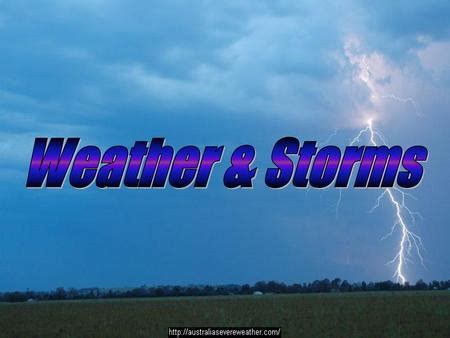 Weather & Storms

http://australiasevereweather.com/